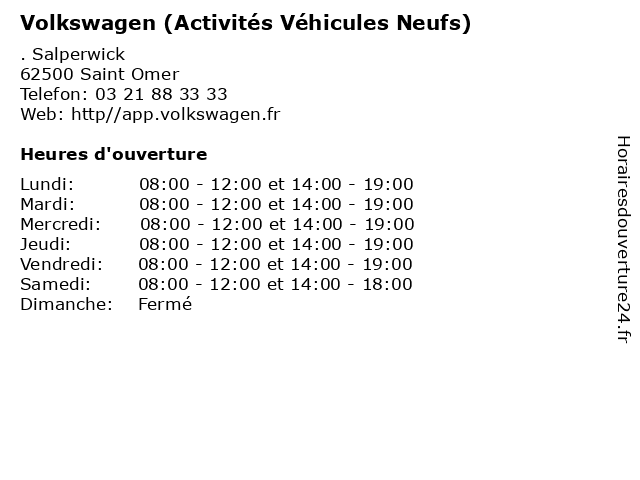 Volkswagen (Activités Véhicules Neufs)

. Salperwick
62500 Saint Omer
Telefon: 03 21 88 33 33
Web: http//app.volkswagen.fr

Heures d'ouverture

| | |
|---|---|
| Lundi: | 08:00 - 12:00 et 14:00 - 19:00 |
| Mardi: | 08:00 - 12:00 et 14:00 - 19:00 |
| Mercredi: | 08:00 - 12:00 et 14:00 - 19:00 |
| Jeudi: | 08:00 - 12:00 et 14:00 - 19:00 |
| Vendredi: | 08:00 - 12:00 et 14:00 - 19:00 |
| Samedi: | 08:00 - 12:00 et 14:00 - 18:00 |
| Dimanche: | Fermé |

Horairesdouverture24.fr